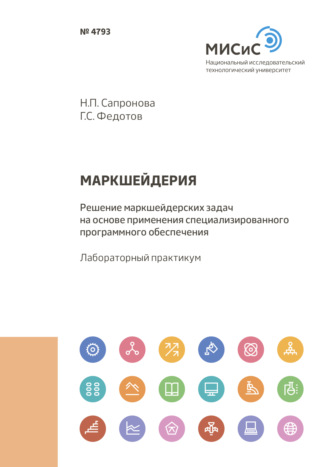 № 4793

МИСиС
Национальный исследовательский технологический университет

Н.П. Сапронова
Г.С. Федотов

МАРКШЕЙДЕРИЯ

Решение маркшейдерских задач на основе применения специализированного программного обеспечения

Лабораторный практикум